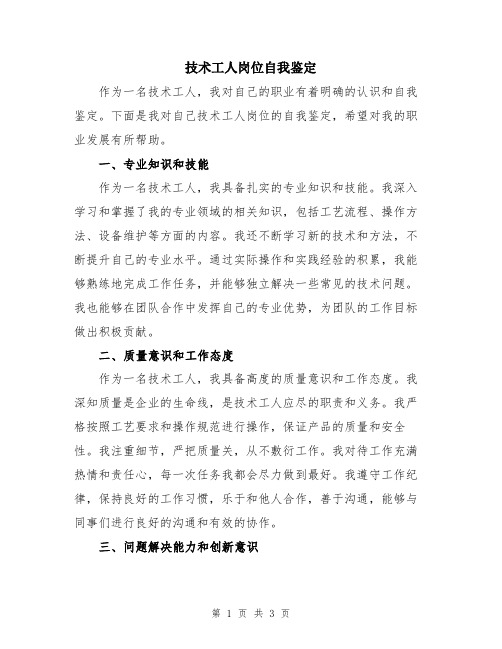 技术工人岗位自我鉴定

作为一名技术工人，我对自己的职业有着明确的认识和自我鉴定。下面是我对自己技术工人岗位的自我鉴定，希望对我的职业发展有所帮助。

一、专业知识和技能

作为一名技术工人，我具备扎实的专业知识和技能。我深入学习和掌握了我的专业领域的相关知识，包括工艺流程、操作方法、设备维护等方面的内容。我还不断学习新的技术和方法，不断提升自己的专业水平。通过实际操作和实践经验的积累，我能够熟练地完成工作任务，并能够独立解决一些常见的技术问题。我也能够在团队合作中发挥自己的专业优势，为团队的工作目标做出积极贡献。

二、质量意识和工作态度

作为一名技术工人，我具备高度的质量意识和工作态度。我深知质量是企业的生命线，是技术工人应尽的职责和义务。我严格按照工艺要求和操作规范进行操作，保证产品的质量和安全性。我注重细节，严把质量关，从不敷衍工作。我对待工作充满热情和责任心，每一次任务我都会尽力做到最好。我遵守工作纪律，保持良好的工作习惯，乐于和他人合作，善于沟通，能够与同事们进行良好的沟通和有效的协作。

三、问题解决能力和创新意识

第 1 页 共 3 页